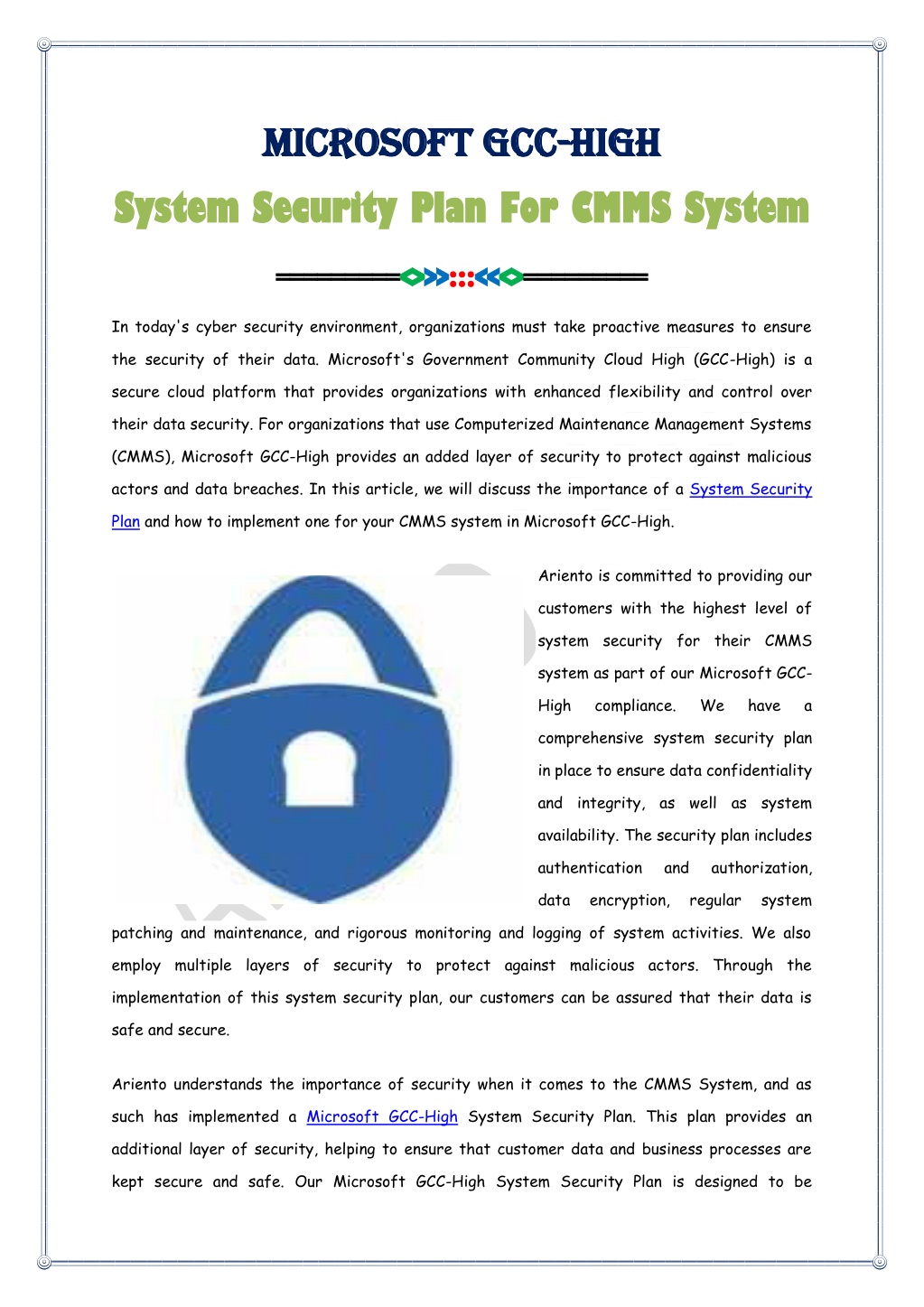 MICROSOFT GCC-HIGH

System Security Plan For CMMS System

In today's cyber security environment, organizations must take proactive measures to ensure the security of their data. Microsoft's Government Community Cloud High (GCC-High) is a secure cloud platform that provides organizations with enhanced flexibility and control over their data security. For organizations that use Computerized Maintenance Management Systems (CMMS), Microsoft GCC-High provides an added layer of security to protect against malicious actors and data breaches. In this article, we will discuss the importance of a System Security Plan and how to implement one for your CMMS system in Microsoft GCC-High.

Ariento is committed to providing our customers with the highest level of system security for their CMMS system as part of our Microsoft GCC-High compliance. We have a comprehensive system security plan in place to ensure data confidentiality and integrity, as well as system availability. The security plan includes authentication and authorization, data encryption, regular system patching and maintenance, and rigorous monitoring and logging of system activities. We also employ multiple layers of security to protect against malicious actors. Through the implementation of this system security plan, our customers can be assured that their data is safe and secure.

Ariento understands the importance of security when it comes to the CMMS System, and as such has implemented a Microsoft GCC-High System Security Plan. This plan provides an additional layer of security, helping to ensure that customer data and business processes are kept secure and safe. Our Microsoft GCC-High System Security Plan is designed to be